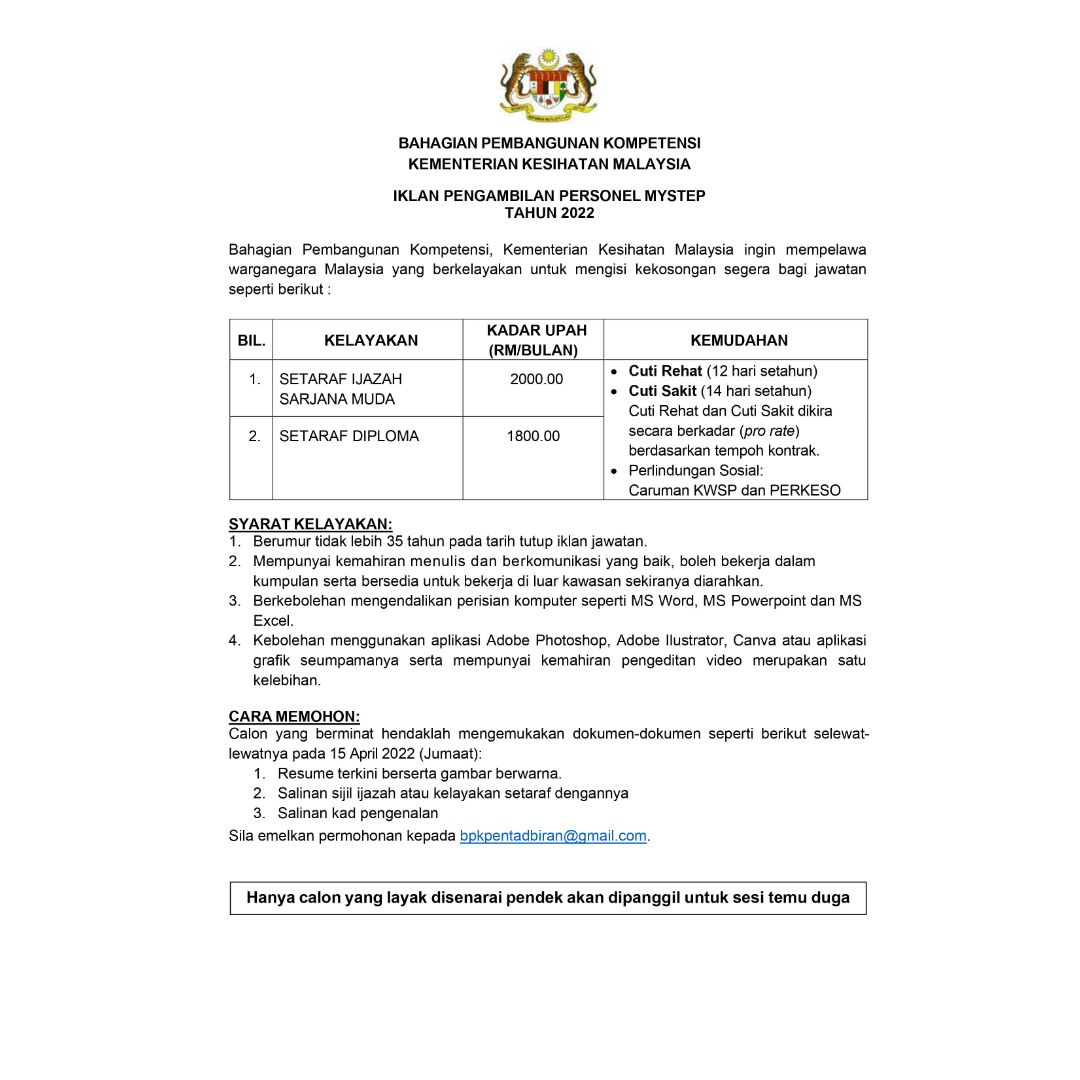 BAHAGIAN PEMBANGUNAN KOMPETENSI
KEMENTERIAN KESIHATAN MALAYSIA

IKLAN PENGAMBILAN PERSONEL MYSTEP
TAHUN 2022

Bahagian Pembangunan Kompetensi, Kementerian Kesihatan Malaysia ingin mempelawa warganegara Malaysia yang berkelayakan untuk mengisi kekosongan segera bagi jawatan seperti berikut :

| BIL. | KELAYAKAN | KADAR UPAH (RM/BULAN) | KEMUDAHAN |
|---|---|---|---|
| 1. | SETARAF IJAZAH SARJANA MUDA | 2000.00 | • Cuti Rehat (12 hari setahun) • Cuti Sakit (14 hari setahun) Cuti Rehat dan Cuti Sakit dikira secara berkadar (pro rate) berdasarkan tempoh kontrak. • Perlindungan Sosial: Caruman KWSP dan PERKESO |
| 2. | SETARAF DIPLOMA | 1800.00 | |

SYARAT KELAYAKAN:
1. Berumur tidak lebih 35 tahun pada tarih tutup iklan jawatan.
2. Mempunyai kemahiran menulis dan berkomunikasi yang baik, boleh bekerja dalam kumpulan serta bersedia untuk bekerja di luar kawasan sekiranya diarahkan.
3. Berkebolehan mengendalikan perisian komputer seperti MS Word, MS Powerpoint dan MS Excel.
4. Kebolehan menggunakan aplikasi Adobe Photoshop, Adobe Ilustrator, Canva atau aplikasi grafik seumpamanya serta mempunyai kemahiran pengeditan video merupakan satu kelebihan.

CARA MEMOHON:
Calon yang berminat hendaklah mengemukakan dokumen-dokumen seperti berikut selewat-lewatnya pada 15 April 2022 (Jumaat):
1. Resume terkini berserta gambar berwarna.
2. Salinan sijil ijazah atau kelayakan setaraf dengannya
3. Salinan kad pengenalan
Sila emelkan permohonan kepada bpkpentadbiran@gmail.com.

Hanya calon yang layak disenarai pendek akan dipanggil untuk sesi temu duga